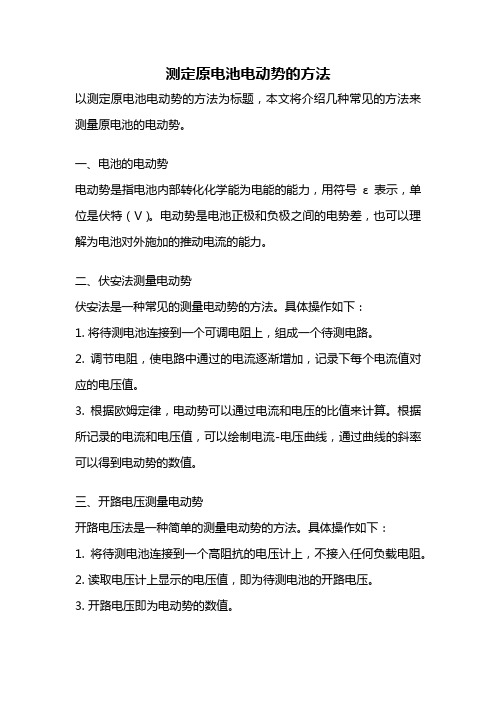 测定原电池电动势的方法

以测定原电池电动势的方法为标题，本文将介绍几种常见的方法来测量原电池的电动势。

一、电池的电动势

电动势是指电池内部转化化学能为电能的能力，用符号 ε 表示，单位是伏特（V）。电动势是电池正极和负极之间的电势差，也可以理解为电池对外施加的推动电流的能力。

二、伏安法测量电动势

伏安法是一种常见的测量电动势的方法。具体操作如下：

1. 将待测电池连接到一个可调电阻上，组成一个待测电路。

2. 调节电阻，使电路中通过的电流逐渐增加，记录下每个电流值对应的电压值。

3. 根据欧姆定律，电动势可以通过电流和电压的比值来计算。根据所记录的电流和电压值，可以绘制电流-电压曲线，通过曲线的斜率可以得到电动势的数值。

三、开路电压测量电动势

开路电压法是一种简单的测量电动势的方法。具体操作如下：

1. 将待测电池连接到一个高阻抗的电压计上，不接入任何负载电阻。

2. 读取电压计上显示的电压值，即为待测电池的开路电压。

3. 开路电压即为电动势的数值。